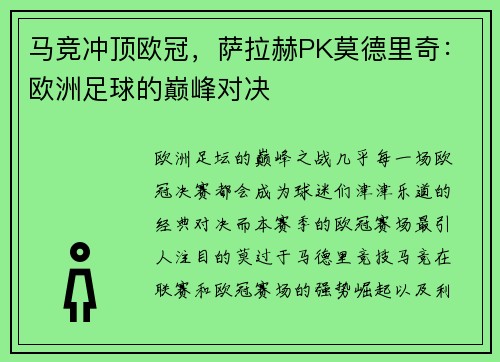 马竞冲顶欧冠，萨拉赫PK莫德里奇：欧洲足球的巅峰对决

欧洲足坛的巅峰之战几乎每一场欧冠决赛都会成为球迷们津津乐道的经典对决而本赛季的欧冠赛场最引人注目的莫过于马德里竞技马竞在联赛和欧冠赛场的强势崛起以及利